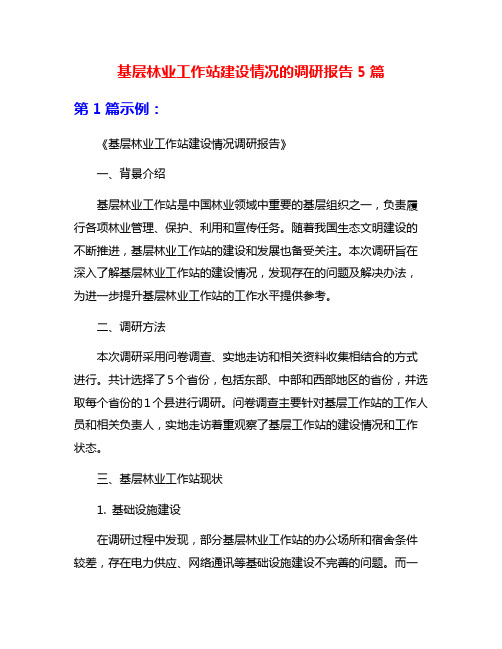 基层林业工作站建设情况的调研报告 5 篇

第 1 篇示例：

《基层林业工作站建设情况调研报告》

一、背景介绍

基层林业工作站是中国林业领域中重要的基层组织之一，负责履行各项林业管理、保护、利用和宣传任务。随着我国生态文明建设的不断推进，基层林业工作站的建设和发展也备受关注。本次调研旨在深入了解基层林业工作站的建设情况，发现存在的问题及解决办法，为进一步提升基层林业工作站的工作水平提供参考。

二、调研方法

本次调研采用问卷调查、实地走访和相关资料收集相结合的方式进行。共计选择了5个省份，包括东部、中部和西部地区的省份，并选取每个省份的1个县进行调研。问卷调查主要针对基层工作站的工作人员和相关负责人，实地走访着重观察了基层工作站的建设情况和工作状态。

三、基层林业工作站现状

1. 基础设施建设

在调研过程中发现，部分基层林业工作站的办公场所和宿舍条件较差，存在电力供应、网络通讯等基础设施建设不完善的问题。而一